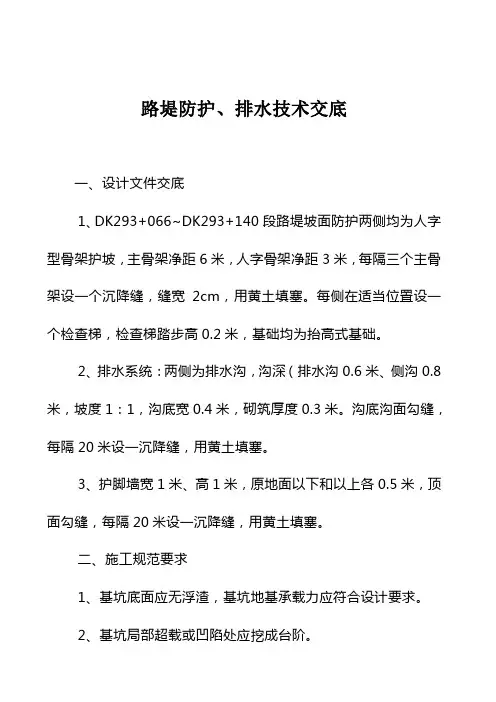 路堤防护、排水技术交底

一、设计文件交底

1、DK293+066~DK293+140 段路堤坡面防护两侧均为人字型骨架护坡，主骨架净距 6 米，人字骨架净距 3 米，每隔三个主骨架设一个沉降缝，缝宽 2cm，用黄土填塞。每侧在适当位置设一个检查梯，检查梯踏步高 0.2 米，基础均为抬高式基础。

2、排水系统：两侧为排水沟，沟深（排水沟 0.6 米、侧沟 0.8 米，坡度 1：1，沟底宽 0.4 米，砌筑厚度 0.3 米。沟底沟面勾缝，每隔 20 米设一沉降缝，用黄土填塞。

3、护脚墙宽 1 米、高 1 米，原地面以下和以上各 0.5 米，顶面勾缝，每隔 20 米设一沉降缝，用黄土填塞。

二、施工规范要求

1、基坑底面应无浮渣，基坑地基承载力应符合设计要求。

2、基坑局部超载或凹陷处应挖成台阶。